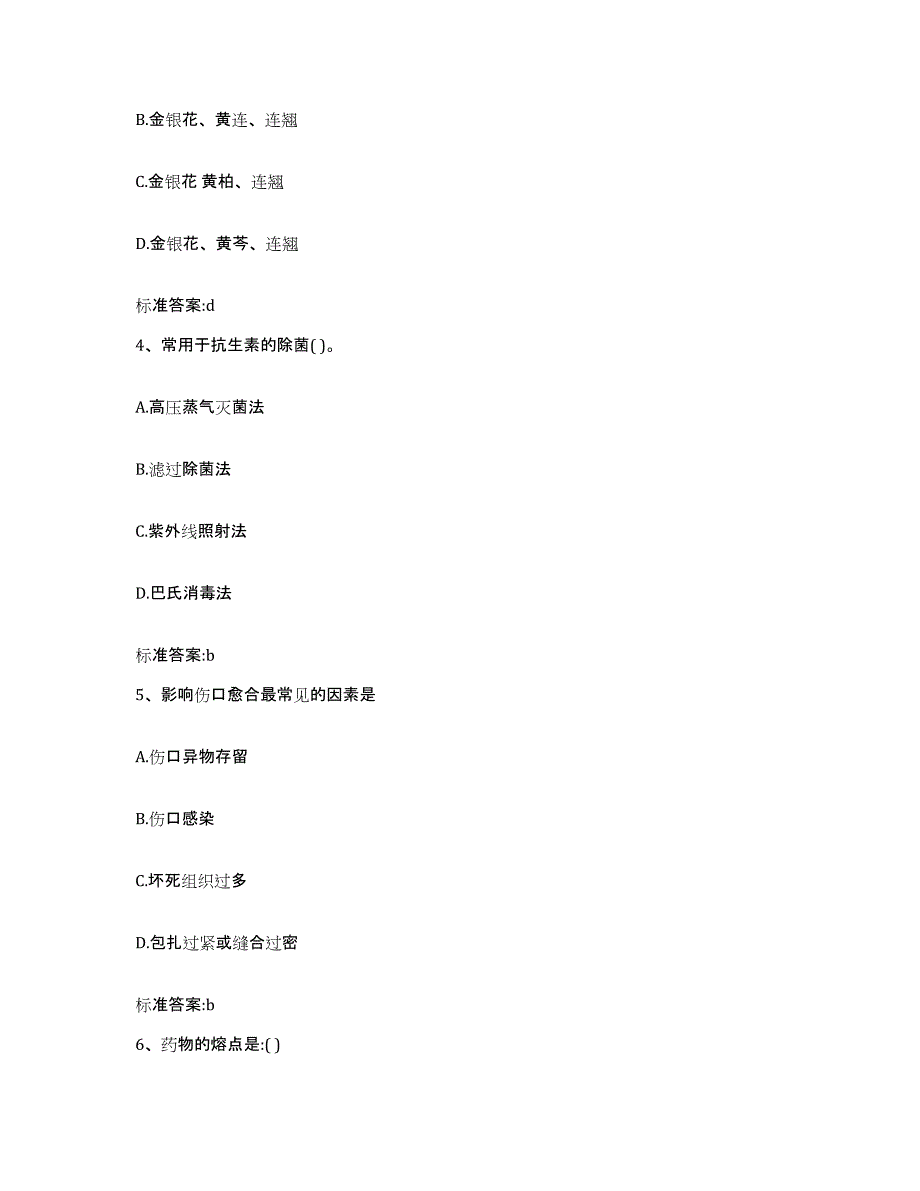 B.金银花、黄连、连翘

C.金银花 黄柏、连翘

D.金银花、黄芩、连翘

标准答案:d

4、常用于抗生素的除菌( )。

A.高压蒸气灭菌法

B.滤过除菌法

C.紫外线照射法

D.巴氏消毒法

标准答案:b

5、影响伤口愈合最常见的因素是

A.伤口异物存留

B.伤口感染

C.坏死组织过多

D.包扎过紧或缝合过密

标准答案:b

6、药物的熔点是:( )